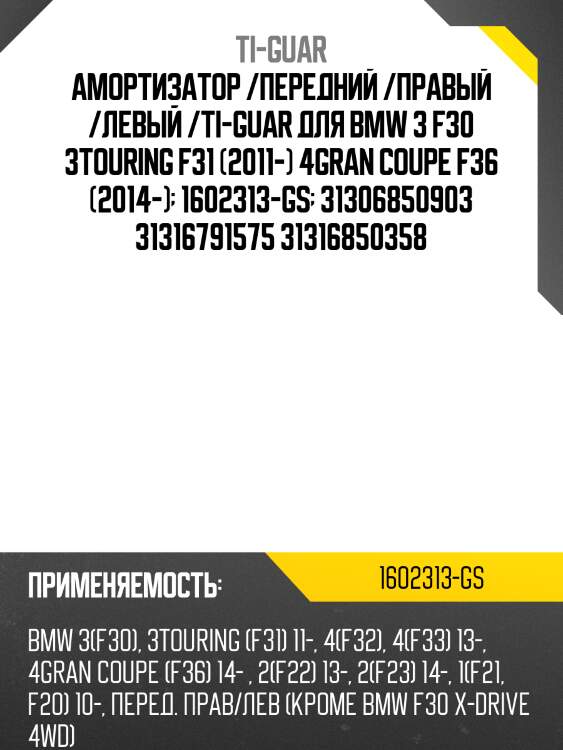 TI-GUAR

АМОРТИЗАТОР /ПЕРЕДНИЙ /ПРАВЫЙ /ЛЕВЫЙ /TI-GUAR ДЛЯ BMW 3 F30 3TOURING F31 (2011-) 4GRAN COUPE F36 (2014-); 1602313-GS; 31306850903 31316791575 31316850358

ПРИМЕНЯЕМОСТЬ:

1602313-GS

BMW 3(F30), 3TOURING (F31) 11-, 4(F32), 4(F33) 13-, 4GRAN COUPE (F36) 14- , 2(F22) 13-, 2(F23) 14-, 1(F21, F20) 10-, ПЕРЕД. ПРАВ/ЛЕВ (КРОМЕ BMW F30 X-DRIVE 4WD)